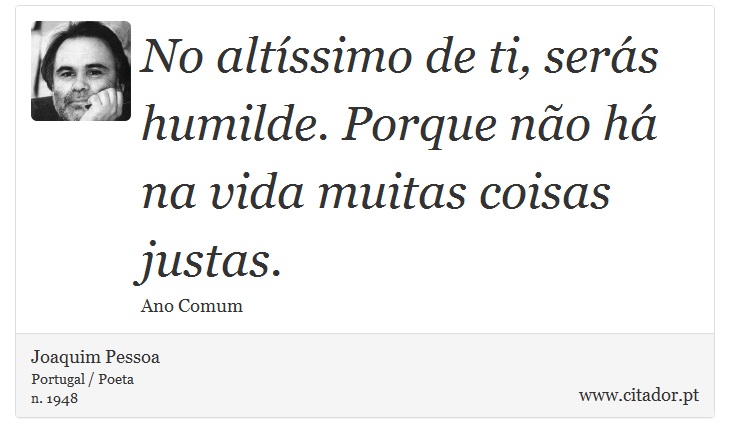 No altíssimo de ti, serás humilde. Porque não há na vida muitas coisas justas.

Ano Comum

Joaquim Pessoa
Portugal / Poeta
n. 1948

www.citador.pt